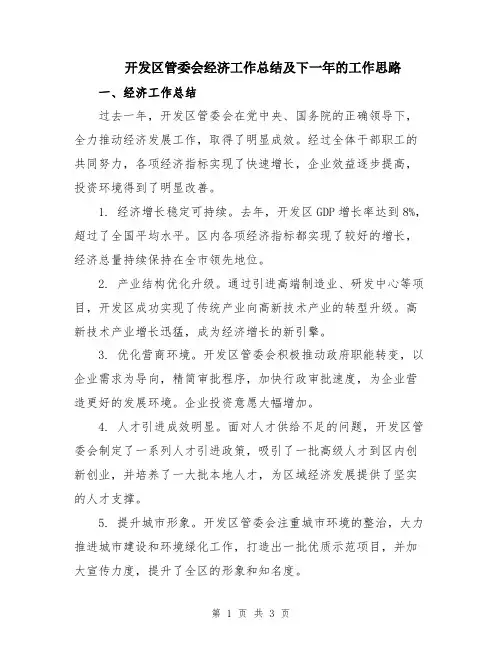 开发区管委会经济工作总结及下一年的工作思路

一、经济工作总结

过去一年，开发区管委会在党中央、国务院的正确领导下，全力推动经济发展工作，取得了明显成效。经过全体干部职工的共同努力，各项经济指标实现了快速增长，企业效益逐步提高，投资环境得到了明显改善。

1. 经济增长稳定可持续。去年，开发区 GDP 增长率达到 8%，超过了全国平均水平。区内各项经济指标都实现了较好的增长，经济总量持续保持在全市领先地位。

2. 产业结构优化升级。通过引进高端制造业、研发中心等项目，开发区成功实现了传统产业向高新技术产业的转型升级。高新技术产业增长迅猛，成为经济增长的新引擎。

3. 优化营商环境。开发区管委会积极推动政府职能转变，以企业需求为导向，精简审批程序，加快行政审批速度，为企业营造更好的发展环境。企业投资意愿大幅增加。

4. 人才引进成效明显。面对人才供给不足的问题，开发区管委会制定了一系列人才引进政策，吸引了一批高级人才到区内创新创业，并培养了一大批本地人才，为区域经济发展提供了坚实的人才支撑。

5. 提升城市形象。开发区管委会注重城市环境的整治，大力推进城市建设和环境绿化工作，打造出一批优质示范项目，并加大宣传力度，提升了全区的形象和知名度。

第 1 页 共 3 页